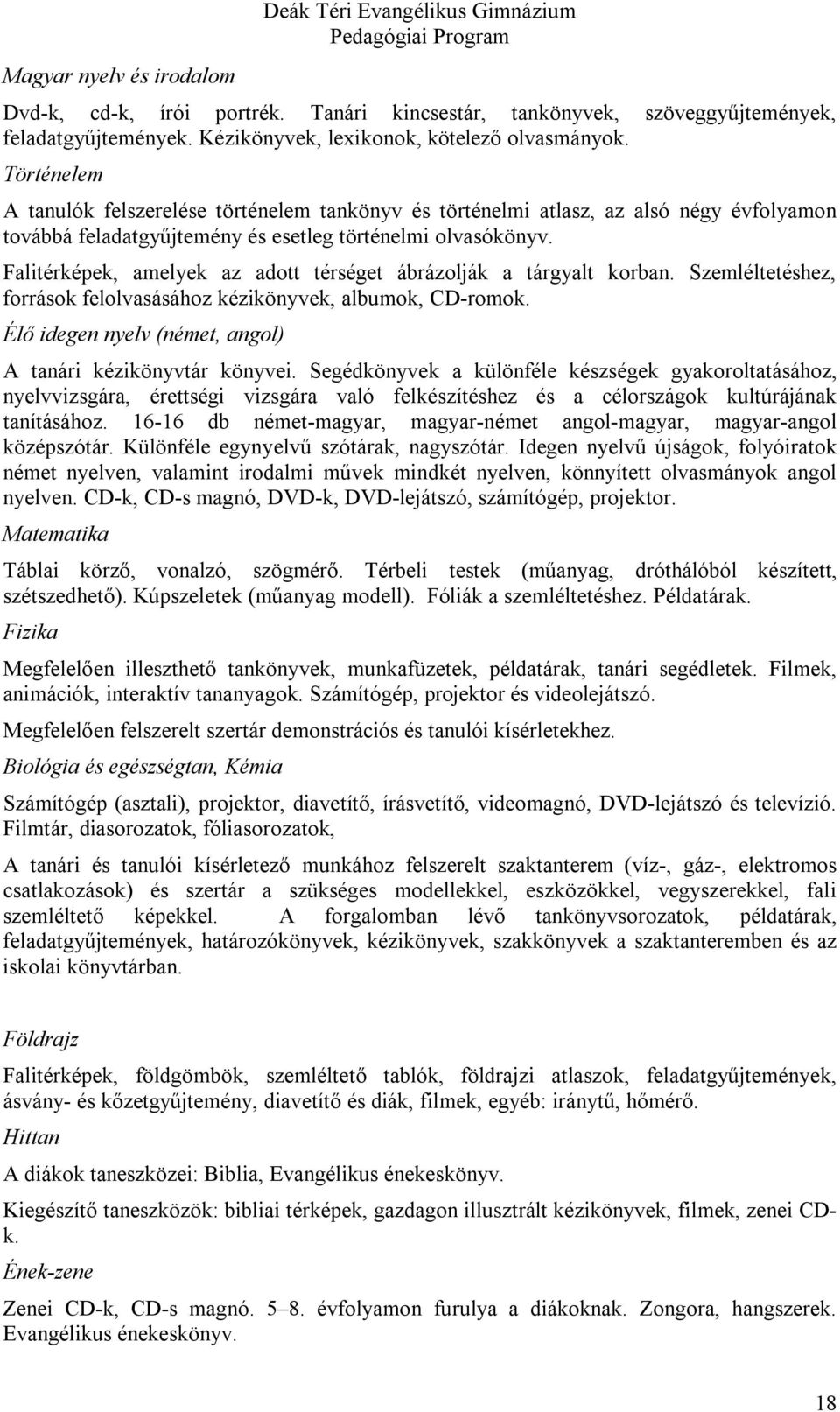 Deák Téri Evangélikus Gimnázium
Pedagógiai Program

Magyar nyelv és irodalom

Dvd-k, cd-k, írói portrék. Tanári kincsestár, tankönyvek, szöveggyűjtemények, feladatgyűjtemények. Kézikönyvek, lexikonok, kötelező olvasmányok.

Történelem

A tanulók felszerelése történelem tankönyv és történelmi atlasz, az alsó négy évfolyamon továbbá feladatgyűjtemény és esetleg történelmi olvasókönyv.

Falitérképek, amelyek az adott térséget ábrázolják a tárgyalt korban. Szemléltetéshez, források felolvasásához kézikönyvek, albumok, CD-romok.

Élő idegen nyelv (német, angol)

A tanári kézikönyvtár könyvei. Segédkönyvek a különféle készségek gyakoroltatásához, nyelvvizsgára, érettségi vizsgára való felkészítéshez és a célországok kultúrájának tanításához. 16-16 db német-magyar, magyar-német angol-magyar, magyar-angol középszótár. Különféle egynyelvű szótárak, nagyszótár. Idegen nyelvű újságok, folyóiratok német nyelven, valamint irodalmi művek mindkét nyelven, könnyített olvasmányok angol nyelven. CD-k, CD-s magnó, DVD-k, DVD-lejátszó, számítógép, projektor.

Matematika

Táblai körző, vonalzó, szögmérő. Térbeli testek (műanyag, dróthálóból készített, szétszedhető). Kúpszeletek (műanyag modell). Fóliák a szemléltetéshez. Példatárak.

Fizika

Megfelelően illeszthető tankönyvek, munkafüzetek, példatárak, tanári segédletek. Filmek, animációk, interaktív tananyagok. Számítógép, projektor és videolejátszó.

Megfelelően felszerelt szertár demonstrációs és tanulói kísérletekhez.

Biológia és egészségtan, Kémia

Számítógép (asztali), projektor, diavetítő, írásvetítő, videomagnó, DVD-lejátszó és televízió. Filmtár, diasorozatok, fóliasorozatok,

A tanári és tanulói kísérletező munkához felszerelt szaktanterem (víz-, gáz-, elektromos csatlakozások) és szertár a szükséges modellekkel, eszközökkel, vegyszerekkel, fali szemléltető képekkel. A forgalomban lévő tankönyvsorozatok, példatárak, feladatgyűjtemények, határozókönyvek, kézikönyvek, szakkönyvek a szaktanteremben és az iskolai könyvtárban.

Földrajz

Falitérképek, földgömbök, szemléltető tablók, földrajzi atlaszok, feladatgyűjtemények, ásvány- és kőzetgyűjtemény, diavetítő és diák, filmek, egyéb: iránytű, hőmérő.

Hittan

A diákok taneszközei: Biblia, Evangélikus énekeskönyv.

Kiegészítő taneszközök: bibliai térképek, gazdagon illusztrált kézikönyvek, filmek, zenei CD-k.

Ének-zene

Zenei CD-k, CD-s magnó. 5–8. évfolyamon furulya a diákoknak. Zongora, hangszerek. Evangélikus énekeskönyv.

18